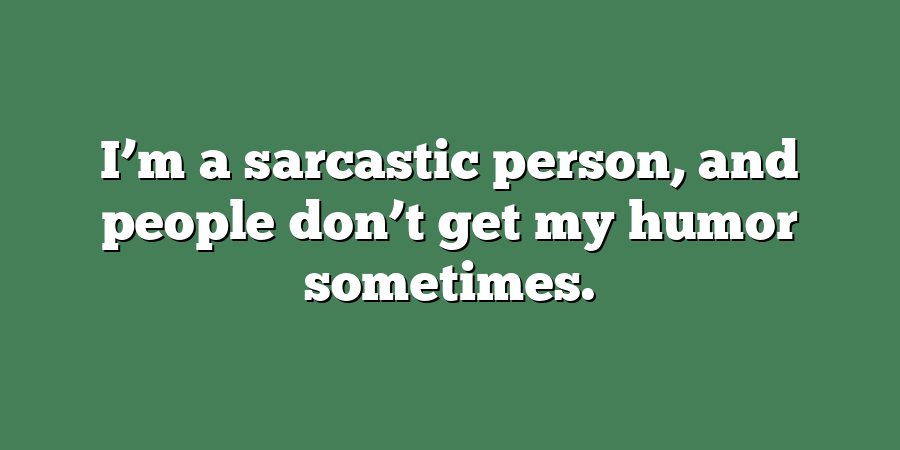 I’m a sarcastic person, and people don’t get my humor sometimes.